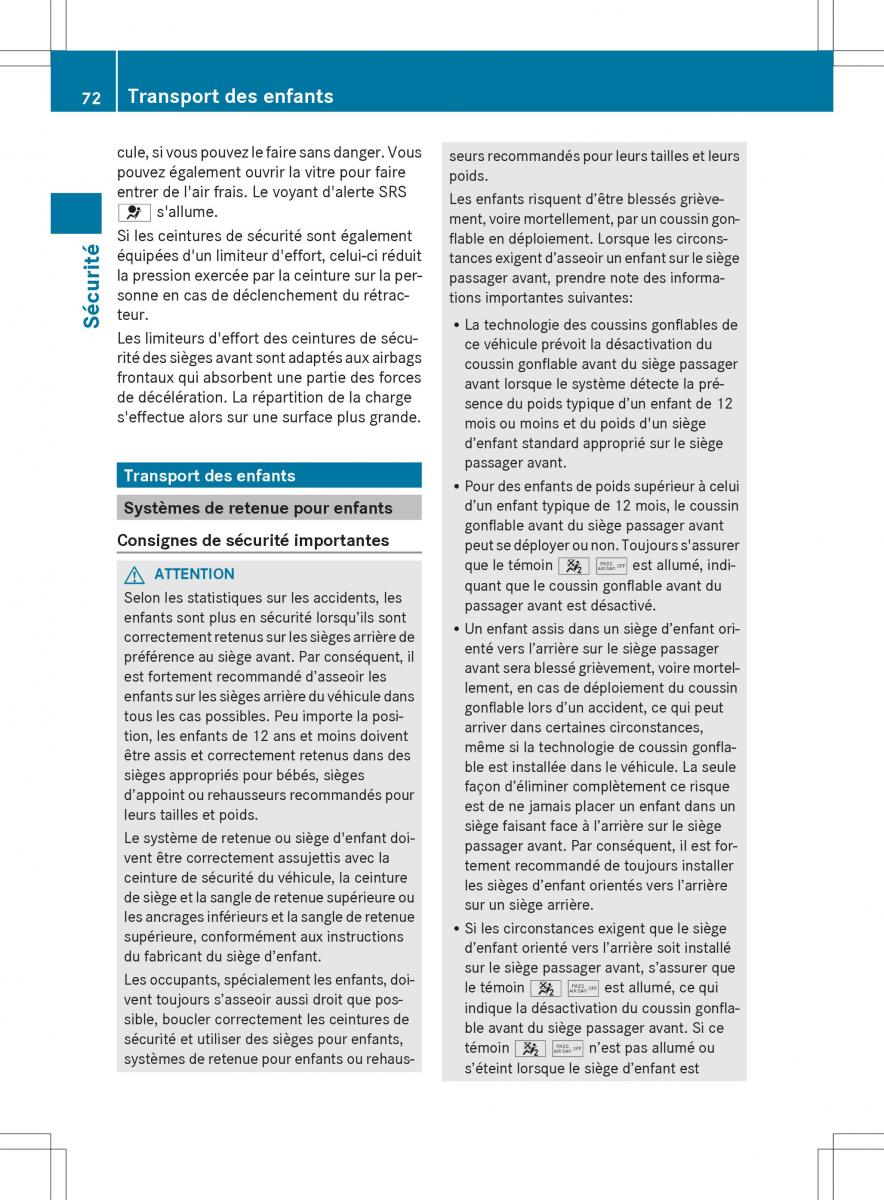 72 Transport des enfants

Sécurité

cule, si vous pouvez le faire sans danger. Vous pouvez également ouvrir la vitre pour faire entrer de l'air frais. Le voyant d'alerte SRS s'allume.

Si les ceintures de sécurité sont également équipées d'un limiteur d'effort, celui-ci réduit la pression exercée par la ceinture sur la personne en cas de déclenchement du rétracteur.

Les limiteurs d'effort des ceintures de sécurité des sièges avant sont adaptés aux airbags frontaux qui absorbent une partie des forces de décélération. La répartition de la charge s'effectue alors sur une surface plus grande.

Transport des enfants

Systèmes de retenue pour enfants

Consignes de sécurité importantes

ATTENTION

Selon les statistiques sur les accidents, les enfants sont plus en sécurité lorsqu'ils sont correctement retenus sur les sièges arrière de préférence au siège avant. Par conséquent, il est fortement recommandé d'asseoir les enfants sur les sièges arrière du véhicule dans tous les cas possibles. Peu importe la position, les enfants de 12 ans et moins doivent être assis et correctement retenus dans des sièges appropriés pour bébés, sièges d'appoint ou rehausseurs recommandés pour leurs tailles et poids.

Le système de retenue ou siège d'enfant doivent être correctement assujettis avec la ceinture de sécurité du véhicule, la ceinture de siège et la sangle de retenue supérieure ou les ancrages inférieurs et la sangle de retenue supérieure, conformément aux instructions du fabricant du siège d'enfant.

Les occupants, spécialement les enfants, doivent toujours s'asseoir aussi droit que possible, boucler correctement les ceintures de sécurité et utiliser des sièges pour enfants, systèmes de retenue pour enfants ou rehausseurs recommandés pour leurs tailles et leurs poids.

Les enfants risquent d'être blessés grièvement, voire mortellement, par un coussin gonflable en déploiement. Lorsque les circonstances exigent d'asseoir un enfant sur le siège passager avant, prendre note des informations importantes suivantes:

• La technologie des coussins gonflables de ce véhicule prévoit la désactivation du coussin gonflable avant du siège passager avant lorsque le système détecte la présence du poids typique d'un enfant de 12 mois ou moins et du poids d'un siège d'enfant standard approprié sur le siège passager avant.

• Pour des enfants de poids supérieur à celui d'un enfant typique de 12 mois, le coussin gonflable avant du siège passager avant peut se déployer ou non. Toujours s'assurer que le témoin PASS. AIR BAG OFF est allumé, indiquant que le coussin gonflable avant du passager avant est désactivé.

• Un enfant assis dans un siège d'enfant orienté vers l'arrière sur le siège passager avant sera blessé grièvement, voire mortellement, en cas de déploiement du coussin gonflable lors d'un accident, ce qui peut arriver dans certaines circonstances, même si la technologie de coussin gonflable est installée dans le véhicule. La seule façon d'éliminer complètement ce risque est de ne jamais placer un enfant dans un siège faisant face à l'arrière sur le siège passager avant. Par conséquent, il est fortement recommandé de toujours installer les sièges d'enfant orientés vers l'arrière sur un siège arrière.

• Si les circonstances exigent que le siège d'enfant orienté vers l'arrière soit installé sur le siège passager avant, s'assurer que le témoin PASS. AIR BAG OFF est allumé, ce qui indique la désactivation du coussin gonflable avant du siège passager avant. Si ce témoin PASS. AIR BAG OFF n'est pas allumé ou s'éteint lorsque le siège d'enfant est